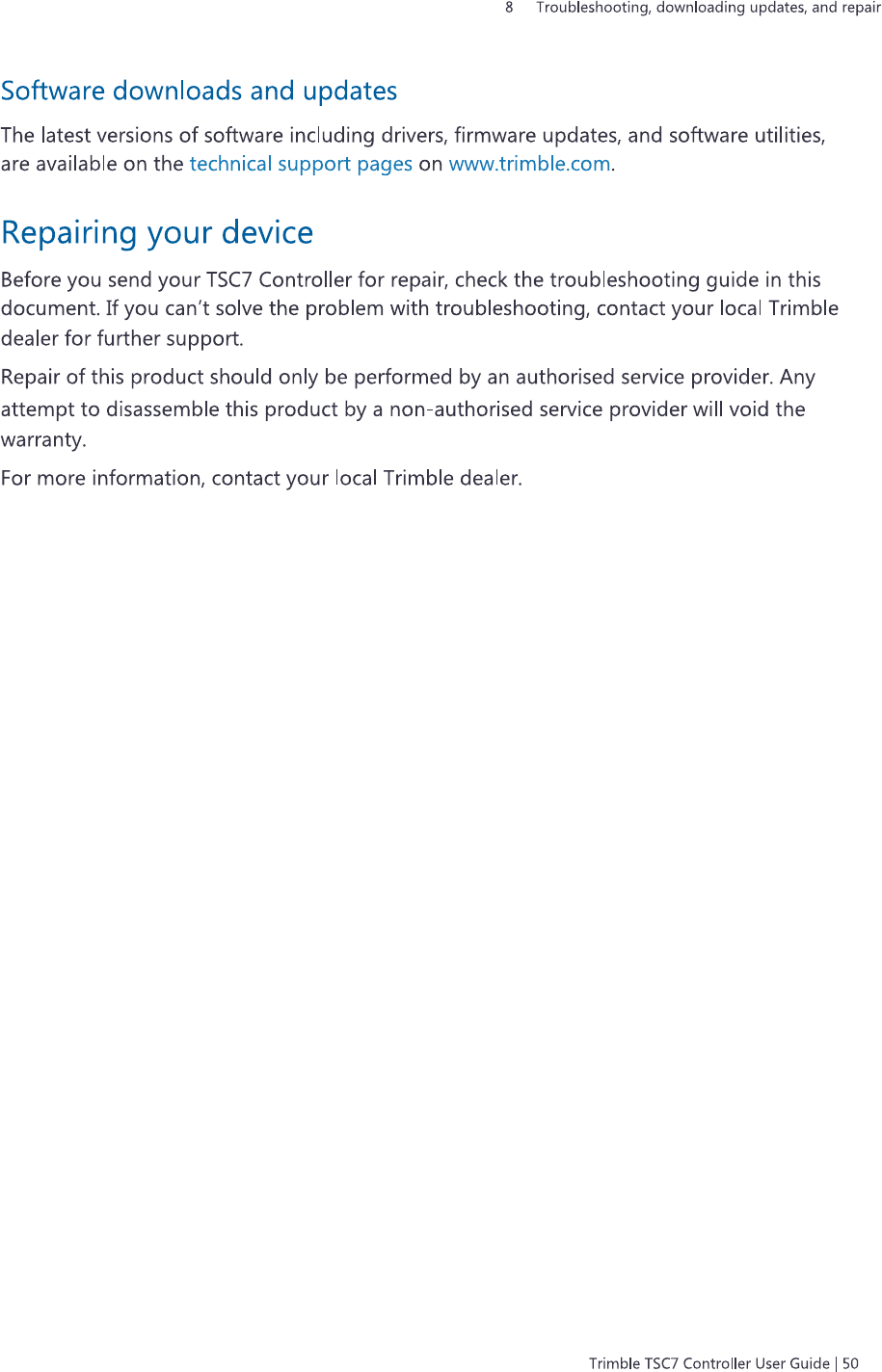 8 Troubleshooting, downloading updates, and repair

Software downloads and updates

The latest versions of software including drivers, firmware updates, and software utilities, are available on the technical support pages on www.trimble.com.

Repairing your device

Before you send your TSC7 Controller for repair, check the troubleshooting guide in this document. If you can't solve the problem with troubleshooting, contact your local Trimble dealer for further support.

Repair of this product should only be performed by an authorised service provider. Any attempt to disassemble this product by a non-authorised service provider will void the warranty.

For more information, contact your local Trimble dealer.

Trimble TSC7 Controller User Guide | 50